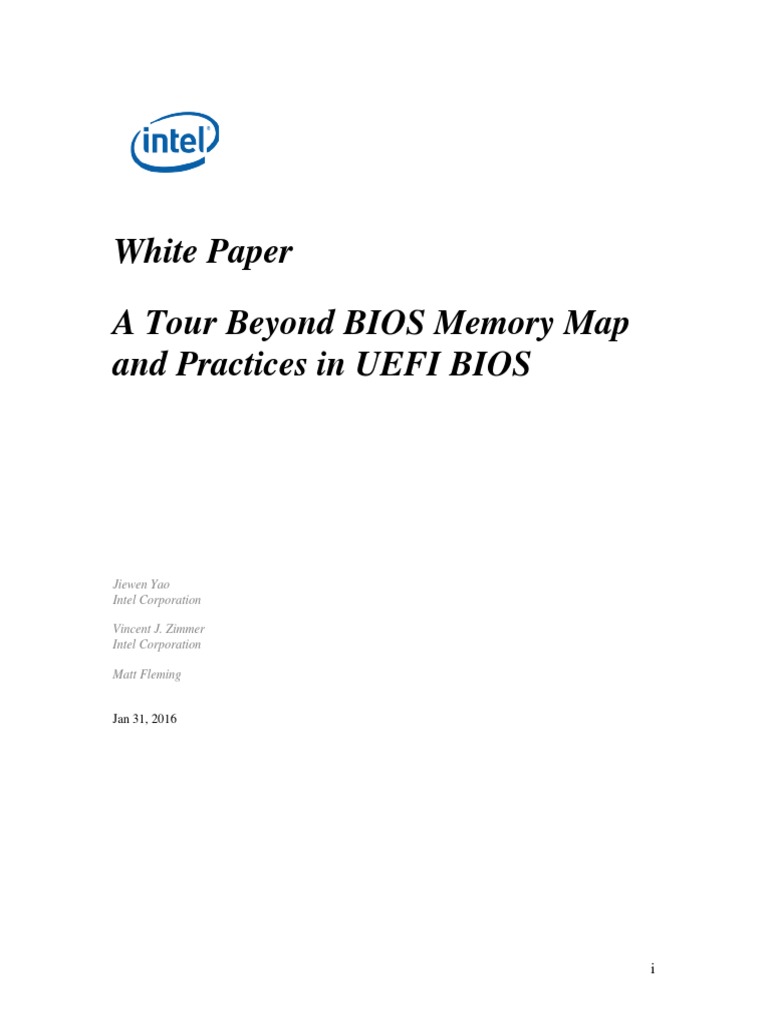 intel

White Paper

A Tour Beyond BIOS Memory Map and Practices in UEFI BIOS

Jiewen Yao
Intel Corporation

Vincent J. Zimmer
Intel Corporation

Matt Fleming

Jan 31, 2016

i